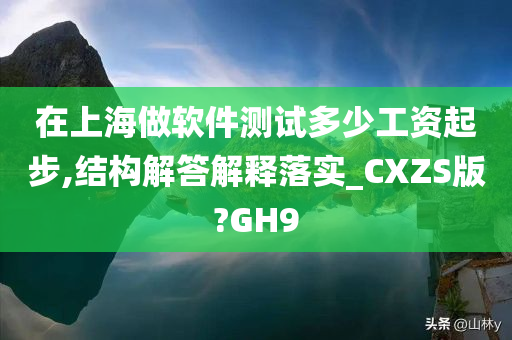 在上海做软件测试多少工资起步,结构解答解释落实_CXZS版?GH9

头条 @山林y